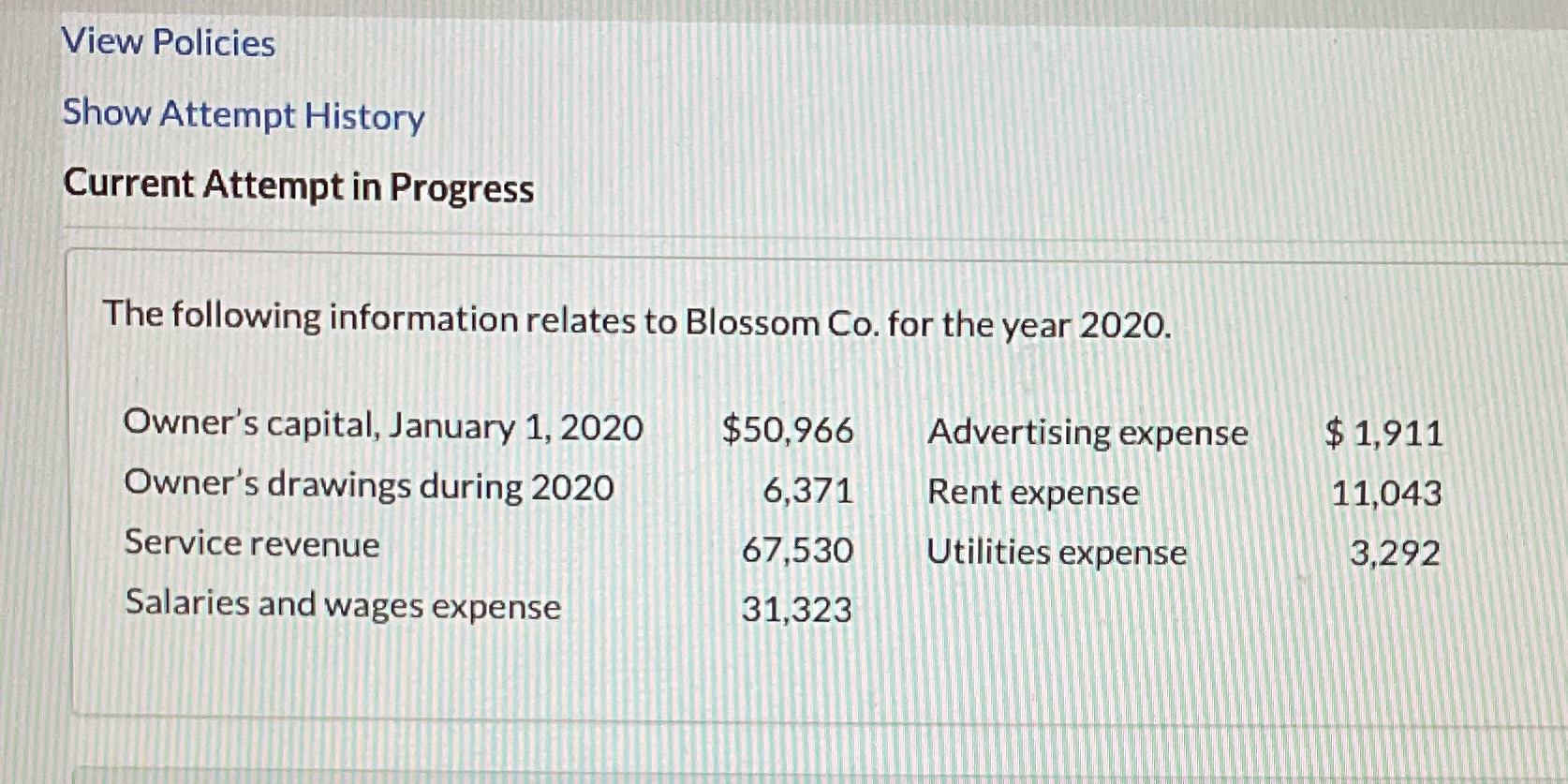 View Policies

Show Attempt History

Current Attempt in Progress

The following information relates to Blossom Co. for the year 2020.

| Owner's capital, January 1, 2020 | $50,966 | Advertising expense | $ 1,911 |
|---|---|---|---|
| Owner's drawings during 2020 | 6,371 | Rent expense | 11,043 |
| Service revenue | 67,530 | Utilities expense | 3,292 |
| Salaries and wages expense | 31,323 | | |